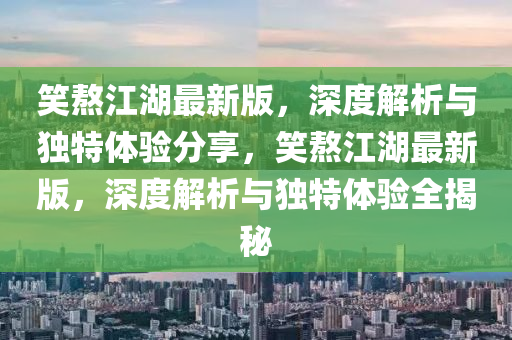 笑熬江湖最新版，深度解析与独特体验分享，笑熬江湖最新版，深度解析与独特体验全揭秘